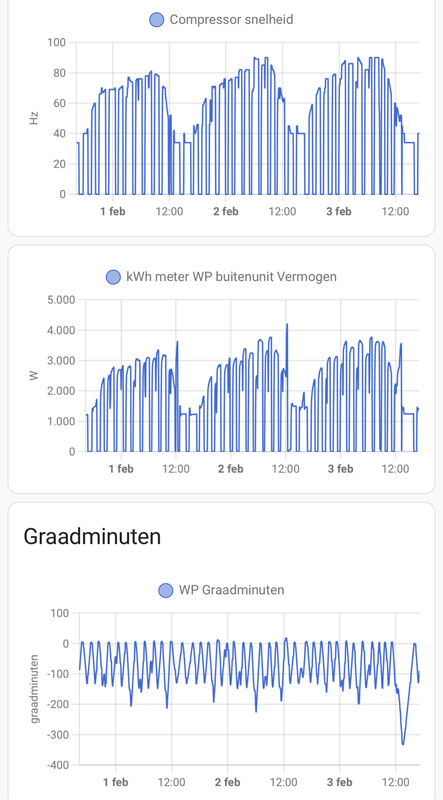 Compressor snelheid

100
80
60
40
20
0
Hz
1 feb
12:00
2 feb
12:00
3 feb
12:00

kWh meter WP buitenunit Vermogen

5.000
4.000
3.000
2.000
1.000
0
W
1 feb
12:00
2 feb
12:00
3 feb
12:00

Graadminuten

WP Graadminuten

100
0
-100
-200
-300
-400
graadminuten
1 feb
12:00
2 feb
12:00
3 feb
12:00